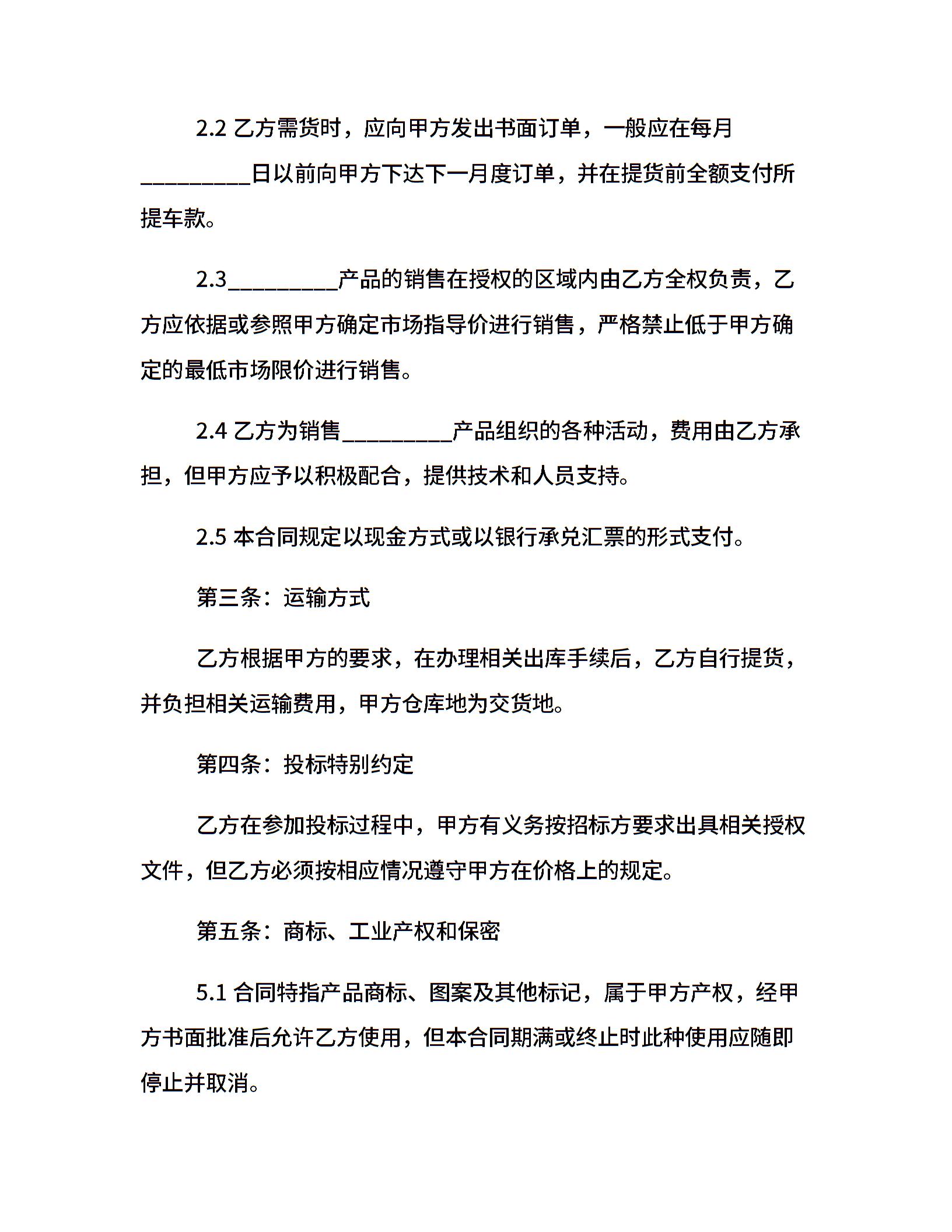 2.2 乙方需货时，应向甲方发出书面订单，一般应在每月__________日以前向甲方下达下一月度订单，并在提货前全额支付所提车款。

2.3__________产品的销售在授权的区域内由乙方全权负责，乙方应依据或参照甲方确定市场指导价进行销售，严格禁止低于甲方确定的最低市场限价进行销售。

2.4 乙方为销售__________产品组织的各种活动，费用由乙方承担，但甲方应予以积极配合，提供技术和人员支持。

2.5 本合同规定以现金方式或以银行承兑汇票的形式支付。

第三条：运输方式

乙方根据甲方的要求，在办理相关出库手续后，乙方自行提货，并负担相关运输费用，甲方仓库地为交货地。

第四条：投标特别约定

乙方在参加投标过程中，甲方有义务按招标方要求出具相关授权文件，但乙方必须按相应情况遵守甲方在价格上的规定。

第五条：商标、工业产权和保密

5.1 合同特指产品商标、图案及其他标记，属于甲方产权，经甲方书面批准后允许乙方使用，但本合同期满或终止时此种使用应随即停止并取消。